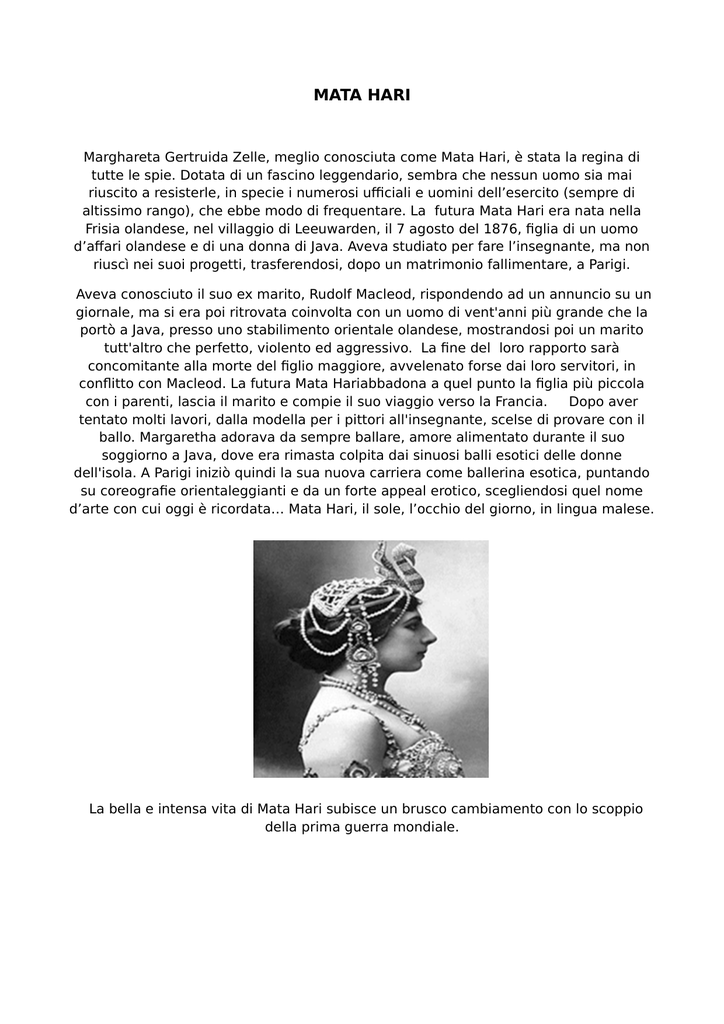 MATA HARI

Marghareta Gertruida Zelle, meglio conosciuta come Mata Hari, è stata la regina di tutte le spie. Dotata di un fascino leggendario, sembra che nessun uomo sia mai riuscito a resisterle, in specie i numerosi ufficiali e uomini dell'esercito (sempre di altissimo rango), che ebbe modo di frequentare. La futura Mata Hari era nata nella Frisia olandese, nel villaggio di Leeuwarden, il 7 agosto del 1876, figlia di un uomo d'affari olandese e di una donna di Java. Aveva studiato per fare l'insegnante, ma non riuscì nei suoi progetti, trasferendosi, dopo un matrimonio fallimentare, a Parigi.

Aveva conosciuto il suo ex marito, Rudolf Macleod, rispondendo ad un annuncio su un giornale, ma si era poi ritrovata coinvolta con un uomo di vent'anni più grande che la portò a Java, presso uno stabilimento orientale olandese, mostrandosi poi un marito tutt'altro che perfetto, violento ed aggressivo. La fine del loro rapporto sarà concomitante alla morte del figlio maggiore, avvelenato forse dai loro servitori, in conflitto con Macleod. La futura Mata Hariabbadona a quel punto la figlia più piccola con i parenti, lascia il marito e compie il suo viaggio verso la Francia. Dopo aver tentato molti lavori, dalla modella per i pittori all'insegnante, scelse di provare con il ballo. Margaretha adorava da sempre ballare, amore alimentato durante il suo soggiorno a Java, dove era rimasta colpita dai sinuosi balli esotici delle donne dell'isola. A Parigi iniziò quindi la sua nuova carriera come ballerina esotica, puntando su coreografie orientaleggianti e da un forte appeal erotico, scegliendosi quel nome d'arte con cui oggi è ricordata… Mata Hari, il sole, l'occhio del giorno, in lingua malese.

La bella e intensa vita di Mata Hari subisce un brusco cambiamento con lo scoppio della prima guerra mondiale.